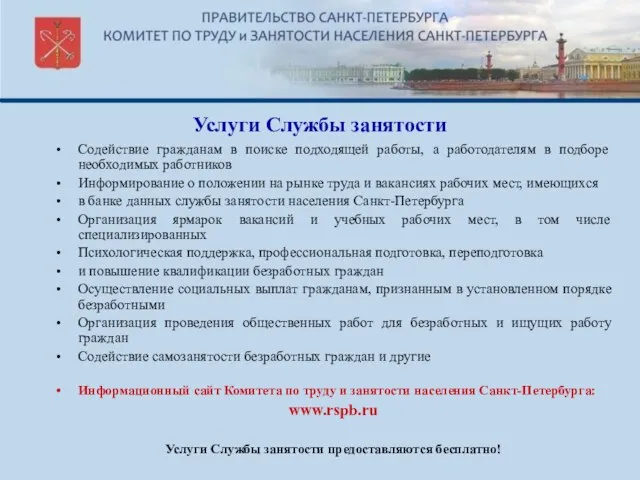 ПРАВИТЕЛЬСТВО САНКТ-ПЕТЕРБУРГА
КОМИТЕТ ПО ТРУДУ и ЗАНЯТОСТИ НАСЕЛЕНИЯ САНКТ-ПЕТЕРБУРГА

Услуги Службы занятости

• Содействие гражданам в поиске подходящей работы, а работодателям в подборе необходимых работников
• Информирование о положении на рынке труда и вакансиях рабочих мест, имеющихся
• в банке данных службы занятости населения Санкт-Петербурга
• Организация ярмарок вакансий и учебных рабочих мест, в том числе специализированных
• Психологическая поддержка, профессиональная подготовка, переподготовка
• и повышение квалификации безработных граждан
• Осуществление социальных выплат гражданам, признанным в установленном порядке безработными
• Организация проведения общественных работ для безработных и ищущих работу граждан
• Содействие самозанятости безработных граждан и другие

• Информационный сайт Комитета по труду и занятости населения Санкт-Петербурга:
www.rspb.ru

Услуги Службы занятости предоставляются бесплатно!